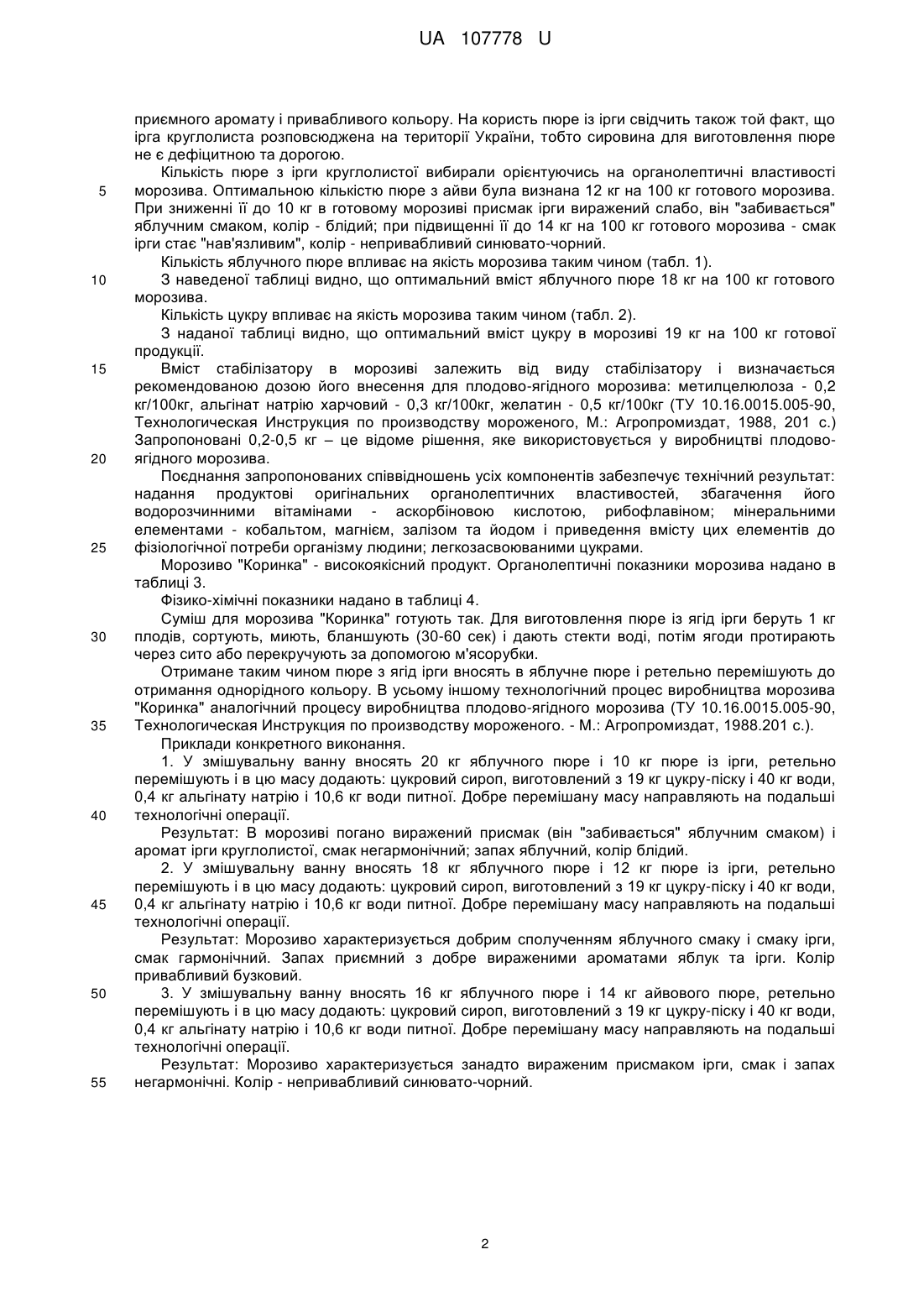 UA 107778 U

приємного аромату і привабливого кольору. На користь пюре із ірги свідчить також той факт, що ірга круглолиста розповсюджена на території України, тобто сировина для виготовлення пюре не є дефіцитною та дорогою.

Кількість пюре з ірги круглолистої вибирали орієнтуючись на органолептичні властивості морозива. Оптимальною кількістю пюре з айви була визнана 12 кг на 100 кг готового морозива. При зниженні її до 10 кг в готовому морозиві присмак ірги виражений слабо, він "забивається" яблучним смаком, колір - блідий; при підвищенні її до 14 кг на 100 кг готового морозива - смак ірги стає "нав'язливим", колір - непривабливий синювато-чорний.

Кількість яблучного пюре впливає на якість морозива таким чином (табл. 1).

З наведеної таблиці видно, що оптимальний вміст яблучного пюре 18 кг на 100 кг готового морозива.

Кількість цукру впливає на якість морозива таким чином (табл. 2).

З наданої таблиці видно, що оптимальний вміст цукру в морозиві 19 кг на 100 кг готової продукції.

Вміст стабілізатору в морозиві залежить від виду стабілізатору і визначається рекомендованою дозою його внесення для плодово-ягідного морозива: метилцелюлоза - 0,2 кг/100кг, альгінат натрію харчовий - 0,3 кг/100кг, желатин - 0,5 кг/100кг (ТУ 10.16.0015.005-90, Технологическая Инструкция по производству мороженого, М.: Агропромиздат, 1988, 201 с.) Запропоновані 0,2-0,5 кг – це відоме рішення, яке використовується у виробництві плодово-ягідного морозива.

Поєднання запропонованих співвідношень усіх компонентів забезпечує технічний результат: надання продуктові оригінальних органолептичних властивостей, збагачення його водорозчинними вітамінами - аскорбіновою кислотою, рибофлавіном; мінеральними елементами - кобальтом, магнієм, залізом та йодом і приведення вмісту цих елементів до фізіологічної потреби організму людини; легкозасвоюваними цукрами.

Морозиво "Коринка" - високоякісний продукт. Органолептичні показники морозива надано в таблиці 3.

Фізико-хімічні показники надано в таблиці 4.

Суміш для морозива "Коринка" готують так. Для виготовлення пюре із ягід ірги беруть 1 кг плодів, сортують, миють, бланшують (30-60 сек) і дають стекти воді, потім ягоди протирають через сито або перекручують за допомогою м'ясорубки.

Отримане таким чином пюре з ягід ірги вносять в яблучне пюре і ретельно перемішують до отримання однорідного кольору. В усьому іншому технологічний процес виробництва морозива "Коринка" аналогічний процесу виробництва плодово-ягідного морозива (ТУ 10.16.0015.005-90, Технологическая Инструкция по производству мороженого. - М.: Агропромиздат, 1988.201 с.).

Приклади конкретного виконання.

1. У змішувальну ванну вносять 20 кг яблучного пюре і 10 кг пюре із ірги, ретельно перемішують і в цю масу додають: цукровий сироп, виготовлений з 19 кг цукру-піску і 40 кг води, 0,4 кг альгінату натрію і 10,6 кг води питної. Добре перемішану масу направляють на подальші технологічні операції.

Результат: В морозиві погано виражений присмак (він "забивається" яблучним смаком) і аромат ірги круглолистої, смак негармонічний; запах яблучний, колір блідий.

2. У змішувальну ванну вносять 18 кг яблучного пюре і 12 кг пюре із ірги, ретельно перемішують і в цю масу додають: цукровий сироп, виготовлений з 19 кг цукру-піску і 40 кг води, 0,4 кг альгінату натрію і 10,6 кг води питної. Добре перемішану масу направляють на подальші технологічні операції.

Результат: Морозиво характеризується добрим сполученням яблучного смаку і смаку ірги, смак гармонічний. Запах приємний з добре вираженими ароматами яблук та ірги. Колір привабливий бузковий.

3. У змішувальну ванну вносять 16 кг яблучного пюре і 14 кг айвового пюре, ретельно перемішують і в цю масу додають: цукровий сироп, виготовлений з 19 кг цукру-піску і 40 кг води, 0,4 кг альгінату натрію і 10,6 кг води питної. Добре перемішану масу направляють на подальші технологічні операції.

Результат: Морозиво характеризується занадто вираженим присмаком ірги, смак і запах негармонічні. Колір - непривабливий синювато-чорний.

5
10
15
20
25
30
35
40
45
50
55

2